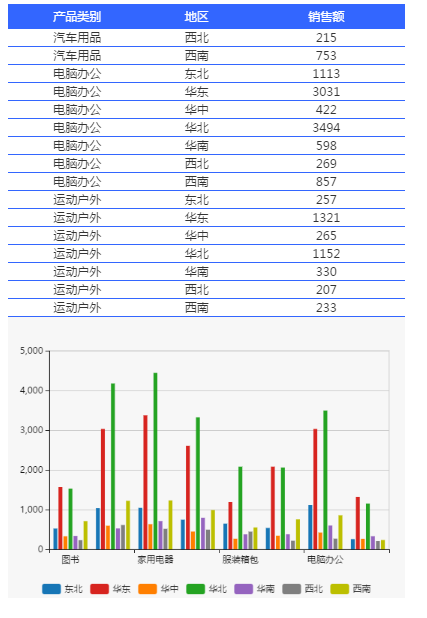 | 产品类别 | 地区 | 销售额 |
|---|---|---|
| 汽车用品 | 西北 | 215 |
| 汽车用品 | 西南 | 753 |
| 电脑办公 | 东北 | 1113 |
| 电脑办公 | 华东 | 3031 |
| 电脑办公 | 华中 | 422 |
| 电脑办公 | 华北 | 3494 |
| 电脑办公 | 华南 | 598 |
| 电脑办公 | 西北 | 269 |
| 电脑办公 | 西南 | 857 |
| 运动户外 | 东北 | 257 |
| 运动户外 | 华东 | 1321 |
| 运动户外 | 华中 | 265 |
| 运动户外 | 华北 | 1152 |
| 运动户外 | 华南 | 330 |
| 运动户外 | 西北 | 207 |
| 运动户外 | 西南 | 233 |

5,000
4,000
3,000
2,000
1,000
0

图书
家用电器
服装箱包
电脑办公

东北 华东 华中 华北 华南 西北 西南